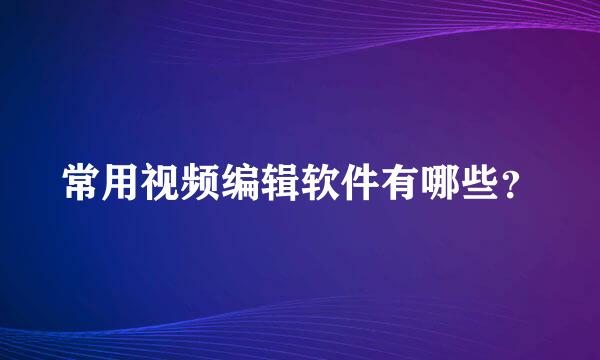 常用视频编辑软件有哪些？